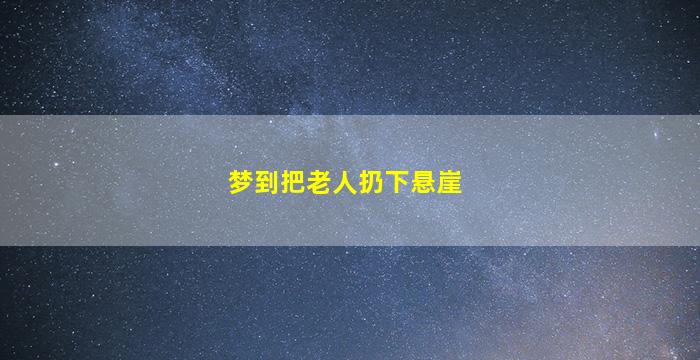 梦到把老人扔下悬崖